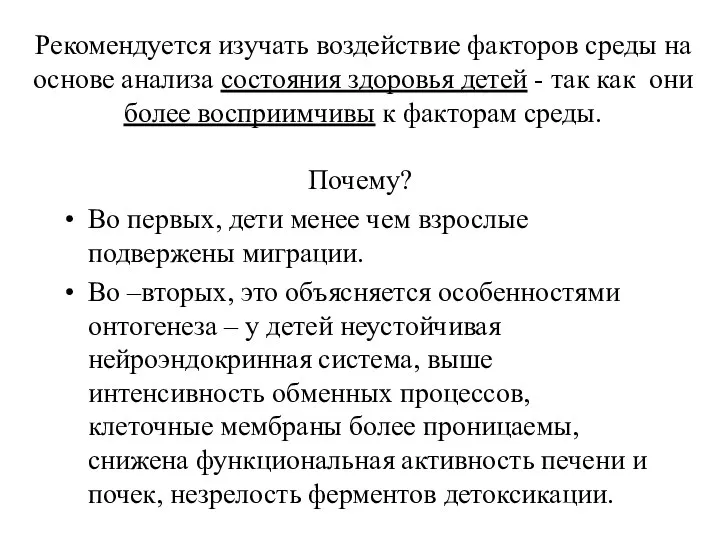 Рекомендуется изучать воздействие факторов среды на основе анализа состояния здоровья детей - так как они более восприимчивы к факторам среды.

Почему?

• Во первых, дети менее чем взрослые подвержены миграции.
• Во –вторых, это объясняется особенностями онтогенеза – у детей неустойчивая нейроэндокринная система, выше интенсивность обменных процессов, клеточные мембраны более проницаемы, снижена функциональная активность печени и почек, незрелость ферментов детоксикации.